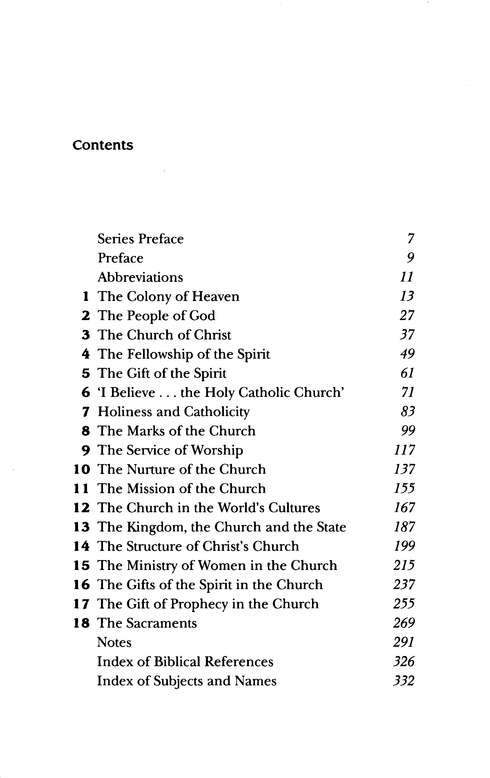 Contents

Series Preface 7
Preface 9
Abbreviations 11
1 The Colony of Heaven 13
2 The People of God 27
3 The Church of Christ 37
4 The Fellowship of the Spirit 49
5 The Gift of the Spirit 61
6 'I Believe . . . the Holy Catholic Church' 71
7 Holiness and Catholicity 83
8 The Marks of the Church 99
9 The Service of Worship 117
10 The Nurture of the Church 137
11 The Mission of the Church 155
12 The Church in the World's Cultures 167
13 The Kingdom, the Church and the State 187
14 The Structure of Christ's Church 199
15 The Ministry of Women in the Church 215
16 The Gifts of the Spirit in the Church 237
17 The Gift of Prophecy in the Church 255
18 The Sacraments 269
Notes 291
Index of Biblical References 326
Index of Subjects and Names 332